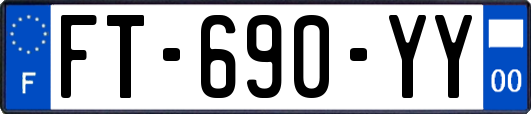 F
FT-690-YY
00